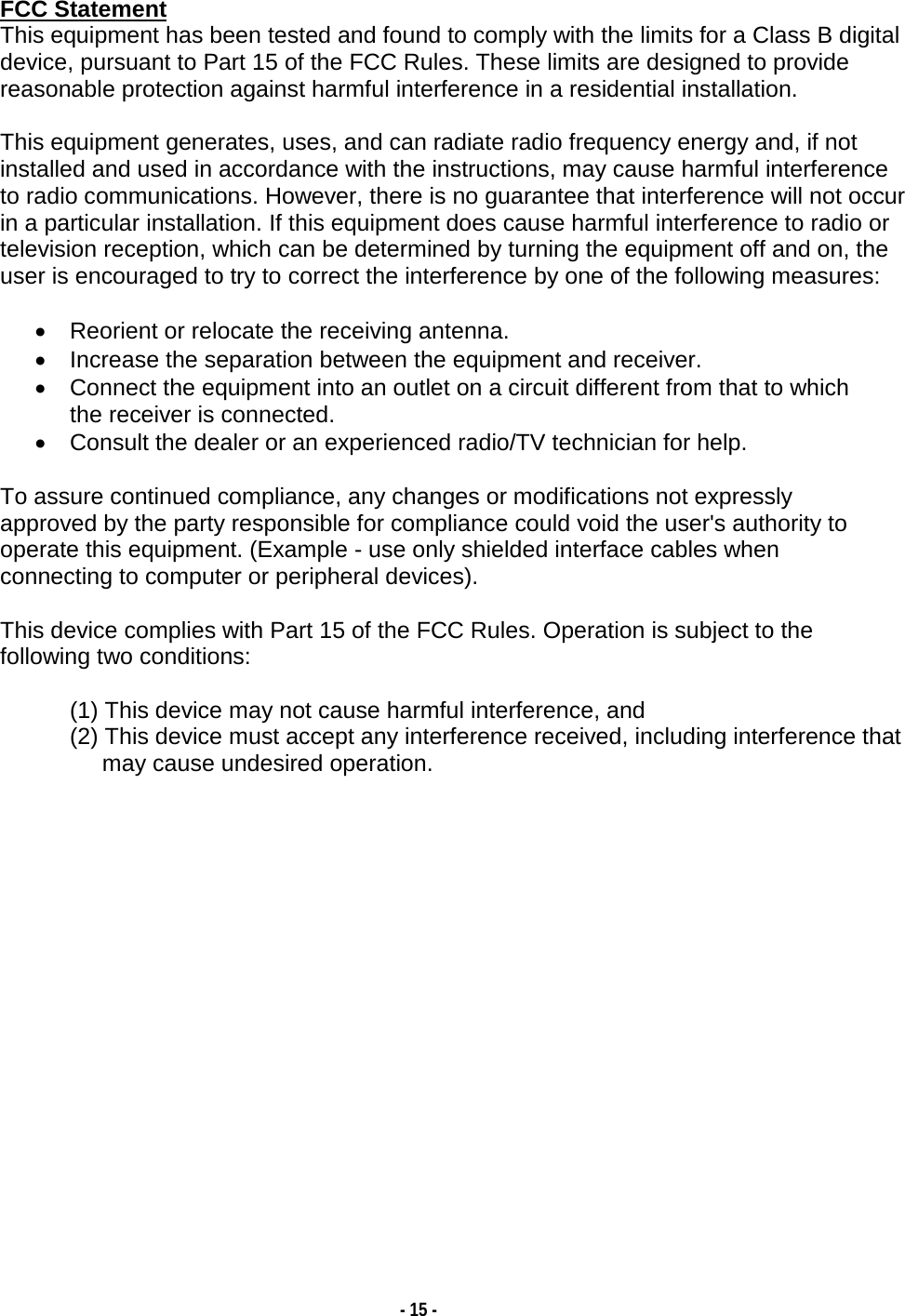 FCC Statement
This equipment has been tested and found to comply with the limits for a Class B digital device, pursuant to Part 15 of the FCC Rules. These limits are designed to provide reasonable protection against harmful interference in a residential installation.

This equipment generates, uses, and can radiate radio frequency energy and, if not installed and used in accordance with the instructions, may cause harmful interference to radio communications. However, there is no guarantee that interference will not occur in a particular installation. If this equipment does cause harmful interference to radio or television reception, which can be determined by turning the equipment off and on, the user is encouraged to try to correct the interference by one of the following measures:

• Reorient or relocate the receiving antenna.
• Increase the separation between the equipment and receiver.
• Connect the equipment into an outlet on a circuit different from that to which the receiver is connected.
• Consult the dealer or an experienced radio/TV technician for help.

To assure continued compliance, any changes or modifications not expressly approved by the party responsible for compliance could void the user's authority to operate this equipment. (Example - use only shielded interface cables when connecting to computer or peripheral devices).

This device complies with Part 15 of the FCC Rules. Operation is subject to the following two conditions:

(1) This device may not cause harmful interference, and
(2) This device must accept any interference received, including interference that may cause undesired operation.

- 15 -